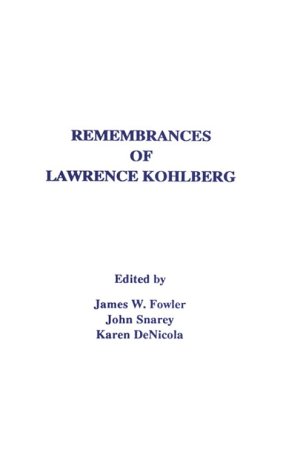 REMEMBRANCES
OF
LAWRENCE KOHLBERG

Edited by

James W. Fowler
John Snarey
Karen DeNicola